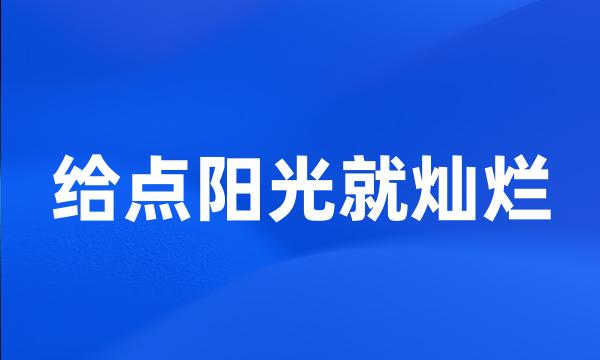 给点阳光就灿烂